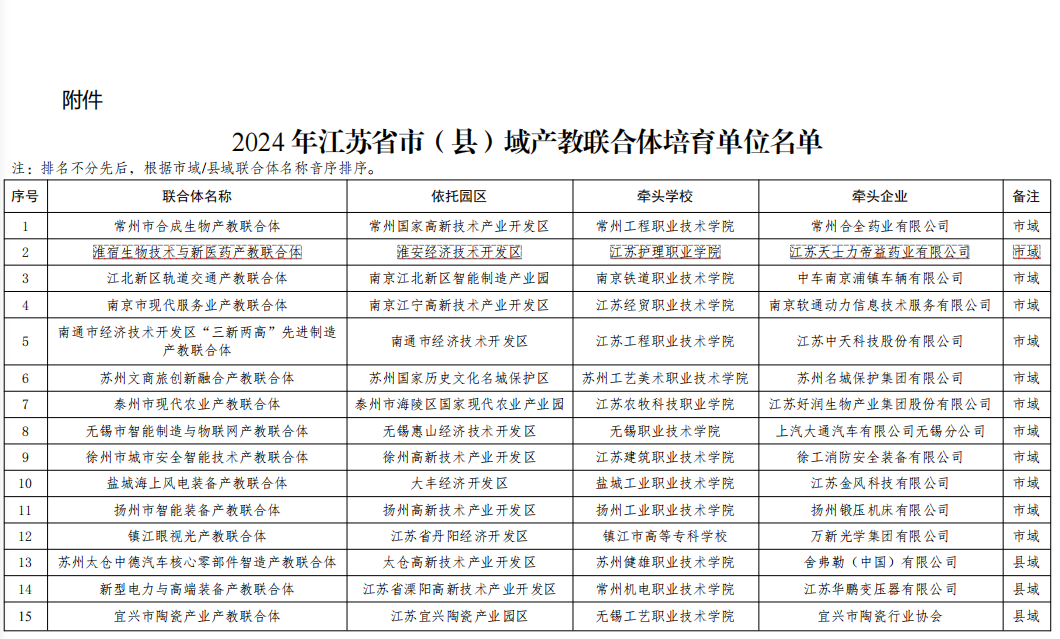 附件

2024 年江苏省市（县）域产教联合体培育单位名单

注：排名不分先后，根据市域/县域联合体名称音序排序。

| 序号 | 联合体名称 | 依托园区 | 牵头学校 | 牵头企业 | 备注 |
|---|---|---|---|---|---|
| 1 | 常州市合成生物产教联合体 | 常州国家高新技术产业开发区 | 常州工程职业技术学院 | 常州合全药业有限公司 | 市域 |
| 2 | 淮宿生物技术与新医药产教联合体 | 淮安经济技术开发区 | 江苏护理职业学院 | 江苏天士力帝益药业有限公司 | 市域 |
| 3 | 江北新区轨道交通产教联合体 | 南京江北新区智能制造产业园 | 南京铁道职业技术学院 | 中车南京浦镇车辆有限公司 | 市域 |
| 4 | 南京市现代服务业产教联合体 | 南京江宁高新技术产业开发区 | 江苏经贸职业技术学院 | 南京软通动力信息技术服务有限公司 | 市域 |
| 5 | 南通市经济技术开发区“三新两高”先进制造产教联合体 | 南通市经济技术开发区 | 江苏工程职业技术学院 | 江苏中天科技股份有限公司 | 市域 |
| 6 | 苏州文商旅创新融合产教联合体 | 苏州国家历史文化名城保护区 | 苏州工艺美术职业技术学院 | 苏州名城保护集团有限公司 | 市域 |
| 7 | 泰州市现代农业产教联合体 | 泰州市海陵区国家现代农业产业园 | 江苏农牧科技职业学院 | 江苏好润生物产业集团股份有限公司 | 市域 |
| 8 | 无锡市智能制造与物联网产教联合体 | 无锡惠山经济技术开发区 | 无锡职业技术学院 | 上汽大通汽车有限公司无锡分公司 | 市域 |
| 9 | 徐州市城市安全智能技术产教联合体 | 徐州高新技术产业开发区 | 江苏建筑职业技术学院 | 徐工消防安全装备有限公司 | 市域 |
| 10 | 盐城海上风电装备产教联合体 | 大丰经济开发区 | 盐城工业职业技术学院 | 江苏金风科技有限公司 | 市域 |
| 11 | 扬州市智能装备产教联合体 | 扬州高新技术产业开发区 | 扬州工业职业技术学院 | 扬州锻压机床有限公司 | 市域 |
| 12 | 镇江眼视光产教联合体 | 江苏省丹阳经济开发区 | 镇江市高等专科学校 | 万新光学集团有限公司 | 市域 |
| 13 | 苏州太仓中德汽车核心零部件智造产教联合体 | 太仓高新技术产业开发区 | 苏州健雄职业技术学院 | 舍弗勒（中国）有限公司 | 县域 |
| 14 | 新型电力与高端装备产教联合体 | 江苏省溧阳高新技术产业开发区 | 常州机电职业技术学院 | 江苏华鹏变压器有限公司 | 县域 |
| 15 | 宜兴市陶瓷产业产教联合体 | 江苏宜兴陶瓷产业园区 | 无锡工艺职业技术学院 | 宜兴市陶瓷行业协会 | 县域 |